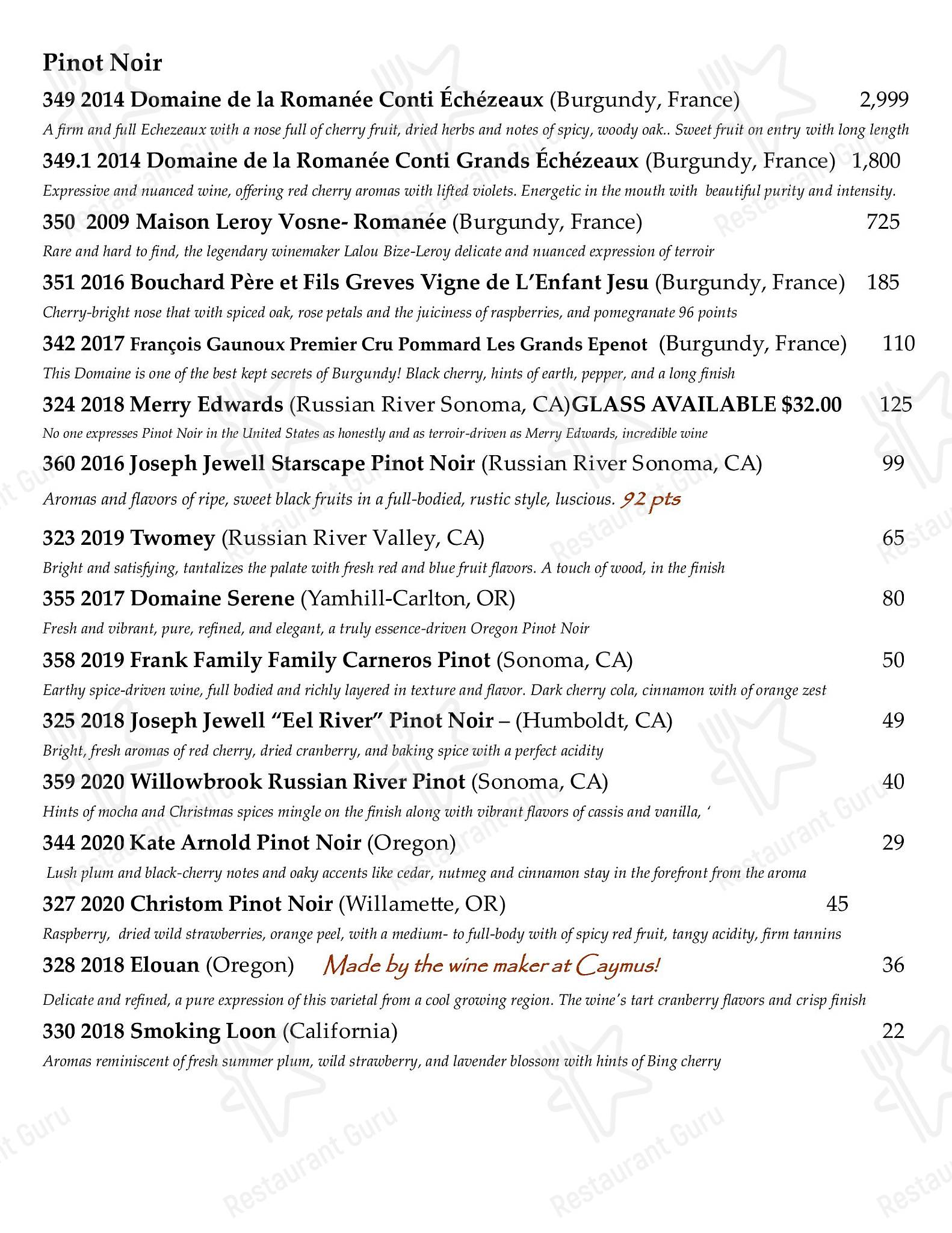 Pinot Noir

349 2014 Domaine de la Romanée Conti Échézeaux (Burgundy, France) 2,999

A firm and full Echezeaux with a nose full of cherry fruit, dried herbs and notes of spicy, woody oak.. Sweet fruit on entry with long length

349.1 2014 Domaine de la Romanée Conti Grands Échézeaux (Burgundy, France) 1,800

Expressive and nuanced wine, offering red cherry aromas with lifted violets. Energetic in the mouth with beautiful purity and intensity.

350 2009 Maison Leroy Vosne- Romanée (Burgundy, France) 725

Rare and hard to find, the legendary winemaker Lalou Bize-Leroy delicate and nuanced expression of terroir

351 2016 Bouchard Père et Fils Greves Vigne de L'Enfant Jesu (Burgundy, France) 185

Cherry-bright nose that with spiced oak, rose petals and the juiciness of raspberries, and pomegranate 96 points

342 2017 François Gaunoux Premier Cru Pommard Les Grands Epenot (Burgundy, France) 110

This Domaine is one of the best kept secrets of Burgundy! Black cherry, hints of earth, pepper, and a long finish

324 2018 Merry Edwards (Russian River Sonoma, CA)GLASS AVAILABLE $32.00 125

No one expresses Pinot Noir in the United States as honestly and as terroir-driven as Merry Edwards, incredible wine

360 2016 Joseph Jewell Starscape Pinot Noir (Russian River Sonoma, CA) 99

Aromas and flavors of ripe, sweet black fruits in a full-bodied, rustic style, luscious. 92 pts

323 2019 Twomey (Russian River Valley, CA) 65

Bright and satisfying, tantalizes the palate with fresh red and blue fruit flavors. A touch of wood, in the finish

355 2017 Domaine Serene (Yamhill-Carlton, OR) 80

Fresh and vibrant, pure, refined, and elegant, a truly essence-driven Oregon Pinot Noir

358 2019 Frank Family Family Carneros Pinot (Sonoma, CA) 50

Earthy spice-driven wine, full bodied and richly layered in texture and flavor. Dark cherry cola, cinnamon with of orange zest

325 2018 Joseph Jewell "Eel River" Pinot Noir – (Humboldt, CA) 49

Bright, fresh aromas of red cherry, dried cranberry, and baking spice with a perfect acidity

359 2020 Willowbrook Russian River Pinot (Sonoma, CA) 40

Hints of mocha and Christmas spices mingle on the finish along with vibrant flavors of cassis and vanilla, '

344 2020 Kate Arnold Pinot Noir (Oregon) 29

Lush plum and black-cherry notes and oaky accents like cedar, nutmeg and cinnamon stay in the forefront from the aroma

327 2020 Christom Pinot Noir (Willamette, OR) 45

Raspberry, dried wild strawberries, orange peel, with a medium- to full-body with of spicy red fruit, tangy acidity, firm tannins

328 2018 Elouan (Oregon) Made by the wine maker at Caymus! 36

Delicate and refined, a pure expression of this varietal from a cool growing region. The wine's tart cranberry flavors and crisp finish

330 2018 Smoking Loon (California) 22

Aromas reminiscent of fresh summer plum, wild strawberry, and lavender blossom with hints of Bing cherry

Restaurant Guru